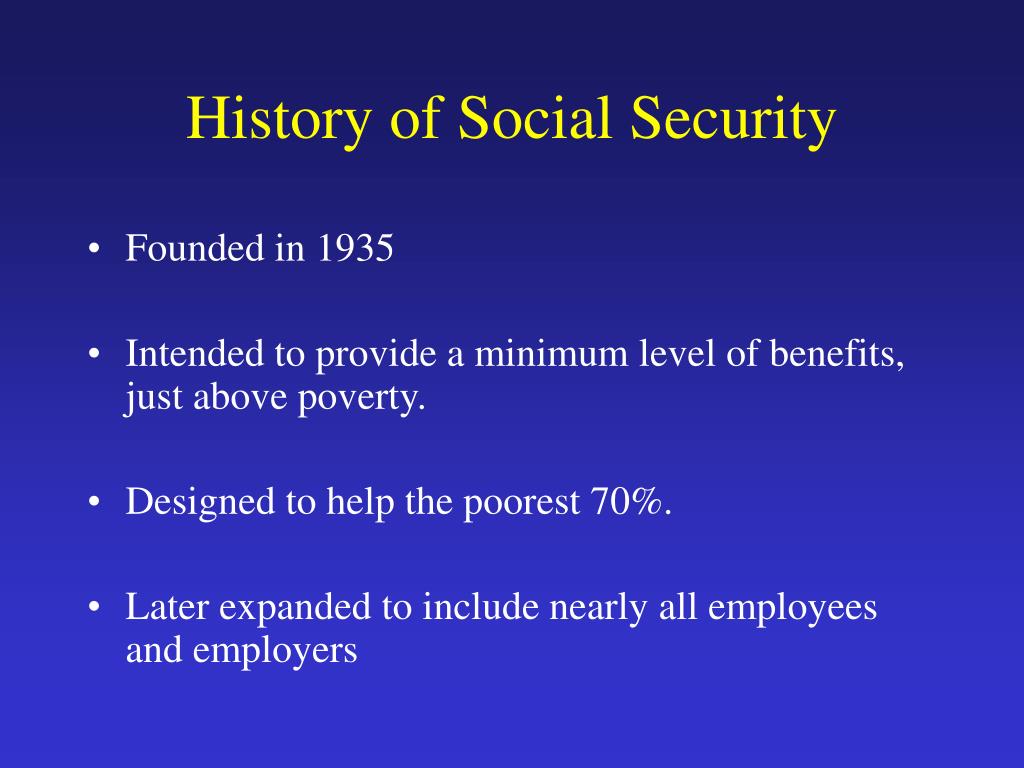 History of Social Security

• Founded in 1935

• Intended to provide a minimum level of benefits, just above poverty.

• Designed to help the poorest 70%.

• Later expanded to include nearly all employees and employers